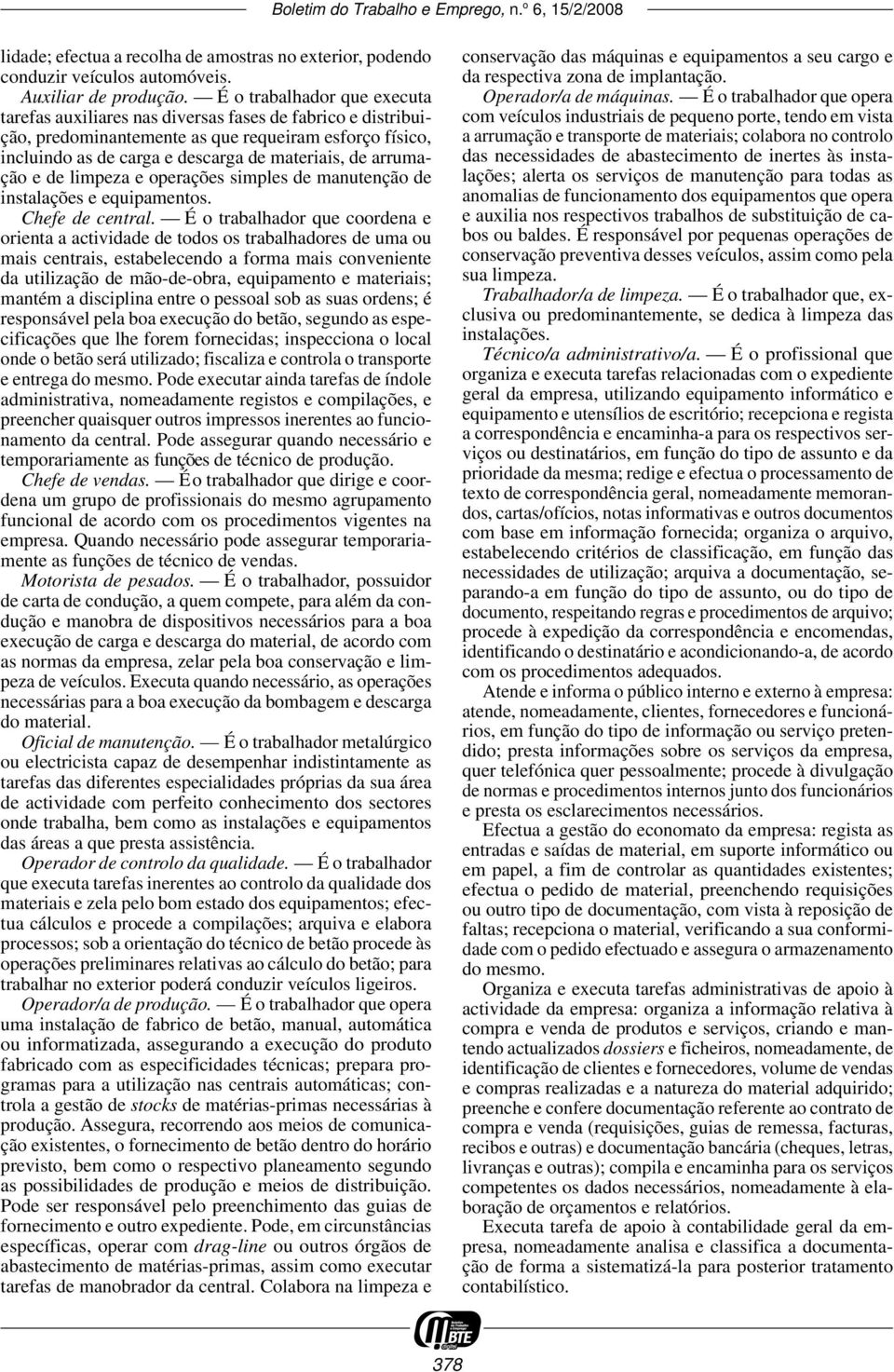 Boletim do Trabalho e Emprego, n.º 6, 15/2/2008

lidade; efectua a recolha de amostras no exterior, podendo conduzir veículos automóveis.

Auxiliar de produção. — É o trabalhador que executa tarefas auxiliares nas diversas fases de fabrico e distribuição, predominantemente as que requeiram esforço físico, incluindo as de carga e descarga de materiais, de arrumação e de limpeza e operações simples de manutenção de instalações e equipamentos.

Chefe de central. — É o trabalhador que coordena e orienta a actividade de todos os trabalhadores de uma ou mais centrais, estabelecendo a forma mais conveniente da utilização de mão-de-obra, equipamento e materiais; mantém a disciplina entre o pessoal sob as suas ordens; é responsável pela boa execução do betão, segundo as especificações que lhe forem fornecidas; inspecciona o local onde o betão será utilizado; fiscaliza e controla o transporte e entrega do mesmo. Pode executar ainda tarefas de índole administrativa, nomeadamente registos e compilações, e preencher quaisquer outros impressos inerentes ao funcionamento da central. Pode assegurar quando necessário e temporariamente as funções de técnico de produção.

Chefe de vendas. — É o trabalhador que dirige e coordena um grupo de profissionais do mesmo agrupamento funcional de acordo com os procedimentos vigentes na empresa. Quando necessário pode assegurar temporariamente as funções de técnico de vendas.

Motorista de pesados. — É o trabalhador, possuidor de carta de condução, a quem compete, para além da condução e manobra de dispositivos necessários para a boa execução de carga e descarga do material, de acordo com as normas da empresa, zelar pela boa conservação e limpeza de veículos. Executa quando necessário, as operações necessárias para a boa execução da bombagem e descarga do material.

Oficial de manutenção. — É o trabalhador metalúrgico ou electricista capaz de desempenhar indistintamente as tarefas das diferentes especialidades próprias da sua área de actividade com perfeito conhecimento dos sectores onde trabalha, bem como as instalações e equipamentos das áreas a que presta assistência.

Operador de controlo da qualidade. — É o trabalhador que executa tarefas inerentes ao controlo da qualidade dos materiais e zela pelo bom estado dos equipamentos; efectua cálculos e procede a compilações; arquiva e elabora processos; sob a orientação do técnico de betão procede às operações preliminares relativas ao cálculo do betão; para trabalhar no exterior poderá conduzir veículos ligeiros.

Operador/a de produção. — É o trabalhador que opera uma instalação de fabrico de betão, manual, automática ou informatizada, assegurando a execução do produto fabricado com as especificidades técnicas; prepara programas para a utilização nas centrais automáticas; controla a gestão de stocks de matérias-primas necessárias à produção. Assegura, recorrendo aos meios de comunicação existentes, o fornecimento de betão dentro do horário previsto, bem como o respectivo planeamento segundo as possibilidades de produção e meios de distribuição. Pode ser responsável pelo preenchimento das guias de fornecimento e outro expediente. Pode, em circunstâncias específicas, operar com drag-line ou outros órgãos de abastecimento de matérias-primas, assim como executar tarefas de manobrador da central. Colabora na limpeza e conservação das máquinas e equipamentos a seu cargo e da respectiva zona de implantação.

Operador/a de máquinas. — É o trabalhador que opera com veículos industriais de pequeno porte, tendo em vista a arrumação e transporte de materiais; colabora no controlo das necessidades de abastecimento de inertes às instalações; alerta os serviços de manutenção para todas as anomalias de funcionamento dos equipamentos que opera e auxilia nos respectivos trabalhos de substituição de cabos ou baldes. É responsável por pequenas operações de conservação preventiva desses veículos, assim como pela sua limpeza.

Trabalhador/a de limpeza. — É o trabalhador que, exclusiva ou predominantemente, se dedica à limpeza das instalações.

Técnico/a administrativo/a. — É o profissional que organiza e executa tarefas relacionadas com o expediente geral da empresa, utilizando equipamento informático e equipamento e utensílios de escritório; recepciona e regista a correspondência e encaminha-a para os respectivos serviços ou destinatários, em função do tipo de assunto e da prioridade da mesma; redige e efectua o processamento de texto de correspondência geral, nomeadamente memorandos, cartas/ofícios, notas informativas e outros documentos com base em informação fornecida; organiza o arquivo, estabelecendo critérios de classificação, em função das necessidades de utilização; arquiva a documentação, separando-a em função do tipo de assunto, ou do tipo de documento, respeitando regras e procedimentos de arquivo; procede à expedição da correspondência e encomendas, identificando o destinatário e acondicionando-a, de acordo com os procedimentos adequados.

Atende e informa o público interno e externo à empresa: atende, nomeadamente, clientes, fornecedores e funcionários, em função do tipo de informação ou serviço pretendido; presta informações sobre os serviços da empresa, quer telefónica quer pessoalmente; procede à divulgação de normas e procedimentos internos junto dos funcionários e presta os esclarecimentos necessários.

Efectua a gestão do economato da empresa: regista as entradas e saídas de material, em suporte informático ou em papel, a fim de controlar as quantidades existentes; efectua o pedido de material, preenchendo requisições ou outro tipo de documentação, com vista à reposição de faltas; recepciona o material, verificando a sua conformidade com o pedido efectuado e assegura o armazenamento do mesmo.

Organiza e executa tarefas administrativas de apoio à actividade da empresa: organiza a informação relativa à compra e venda de produtos e serviços, criando e mantendo actualizados dossiers e ficheiros, nomeadamente, de identificação de clientes e fornecedores, volume de vendas e compras realizadas e a natureza do material adquirido; preenche e confere documentação referente ao contrato de compra e venda (requisições, guias de remessa, facturas, recibos e outras) e documentação bancária (cheques, letras, livranças e outras); compila e encaminha para os serviços competentes os dados necessários, nomeadamente à elaboração de orçamentos e relatórios.

Executa tarefa de apoio à contabilidade geral da empresa, nomeadamente analisa e classifica a documentação de forma a sistematizá-la para posterior tratamento contabilístico.

BTE

378